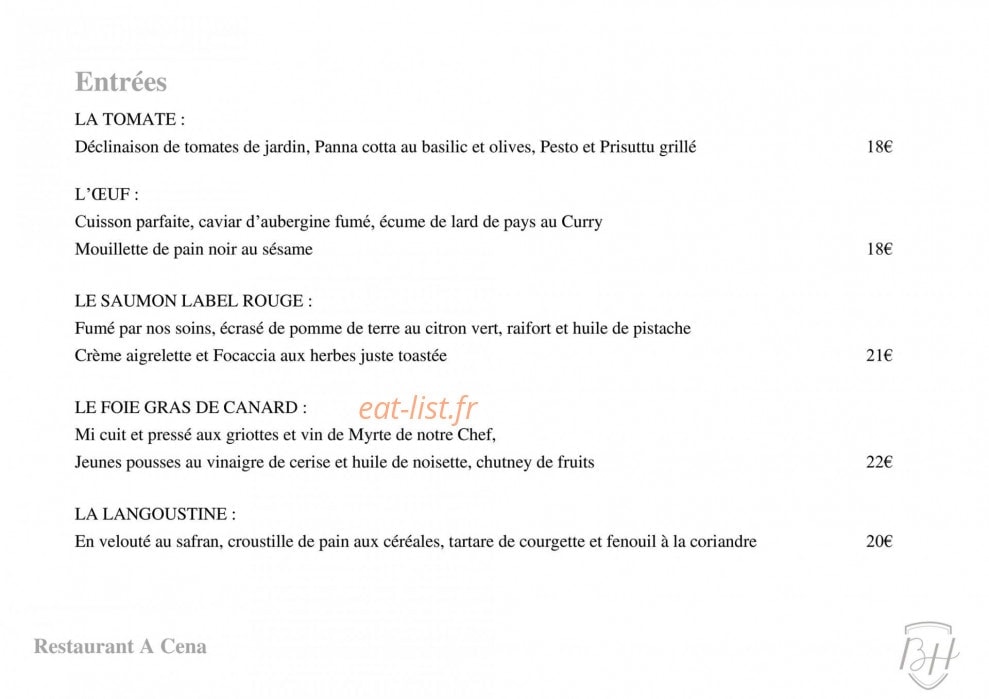 Entrées

LA TOMATE :
Déclinaison de tomates de jardin, Panna cotta au basilic et olives, Pesto et Prisuttu grillé 18€

L'ŒUF :
Cuisson parfaite, caviar d'aubergine fumé, écume de lard de pays au Curry
Mouillette de pain noir au sésame 18€

LE SAUMON LABEL ROUGE :
Fumé par nos soins, écrasé de pomme de terre au citron vert, raifort et huile de pistache
Crème aigrelette et Focaccia aux herbes juste toastée 21€

LE FOIE GRAS DE CANARD : eat-list.fr
Mi cuit et pressé aux griottes et vin de Myrte de notre Chef,
Jeunes pousses au vinaigre de cerise et huile de noisette, chutney de fruits 22€

LA LANGOUSTINE :
En velouté au safran, croustille de pain aux céréales, tartare de courgette et fenouil à la coriandre 20€

Restaurant A Cena

BH